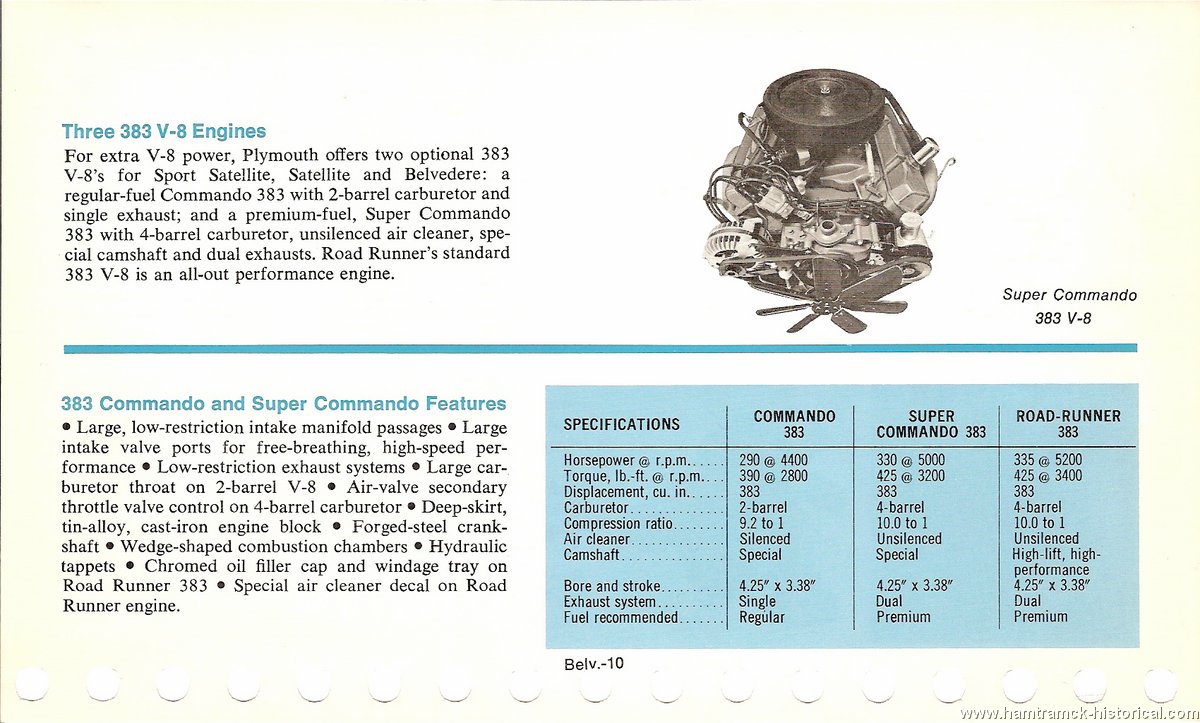 Three 383 V-8 Engines

For extra V-8 power, Plymouth offers two optional 383 V-8's for Sport Satellite, Satellite and Belvedere: a regular-fuel Commando 383 with 2-barrel carburetor and single exhaust; and a premium-fuel, Super Commando 383 with 4-barrel carburetor, unsilenced air cleaner, special camshaft and dual exhausts. Road Runner's standard 383 V-8 is an all-out performance engine.

Super Commando 383 V-8

383 Commando and Super Commando Features

• Large, low-restriction intake manifold passages • Large intake valve ports for free-breathing, high-speed performance • Low-restriction exhaust systems • Large carburetor throat on 2-barrel V-8 • Air-valve secondary throttle valve control on 4-barrel carburetor • Deep-skirt, tin-alloy, cast-iron engine block • Forged-steel crankshaft • Wedge-shaped combustion chambers • Hydraulic tappets • Chromed oil filler cap and windage tray on Road Runner 383 • Special air cleaner decal on Road Runner engine.

| SPECIFICATIONS | COMMANDO 383 | SUPER COMMANDO 383 | ROAD-RUNNER 383 |
|---|---|---|---|
| Horsepower @ r.p.m. | 290 @ 4400 | 330 @ 5000 | 335 @ 5200 |
| Torque, lb.-ft. @ r.p.m. | 390 @ 2800 | 425 @ 3200 | 425 @ 3400 |
| Displacement, cu. in. | 383 | 383 | 383 |
| Carburetor | 2-barrel | 4-barrel | 4-barrel |
| Compression ratio | 9.2 to 1 | 10.0 to 1 | 10.0 to 1 |
| Air cleaner | Silenced | Unsilenced | Unsilenced |
| Camshaft | Special | Special | High-lift, high-performance |
| Bore and stroke | 4.25" x 3.38" | 4.25" x 3.38" | 4.25" x 3.38" |
| Exhaust system | Single | Dual | Dual |
| Fuel recommended | Regular | Premium | Premium |

Belv.-10

www.hamtramck-historical.com